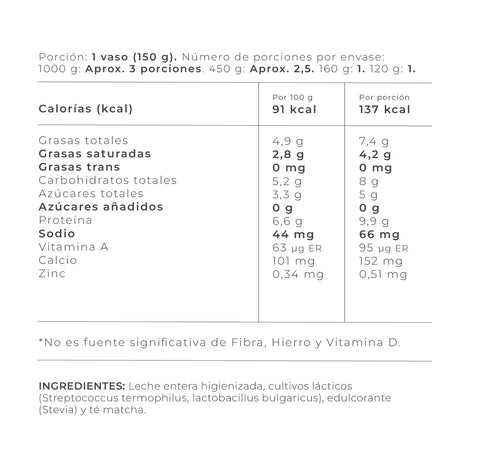 Porción: 1 vaso (150 g). Número de porciones por envase: 1000 g: Aprox. 3 porciones. 450 g: Aprox. 2,5. 160 g: 1. 120 g: 1.

| Calorías (kcal) | Por 100 g 91 kcal | Por porción 137 kcal |
|---|---|---|
| Grasas totales | 4,9 g | 7,4 g |
| Grasas saturadas | 2,8 g | 4,2 g |
| Grasas trans | 0 mg | 0 mg |
| Carbohidratos totales | 5,2 g | 8 g |
| Azúcares totales | 3,3 g | 5 g |
| Azúcares añadidos | 0 g | 0 g |
| Proteína | 6,6 g | 9,9 g |
| Sodio | 44 mg | 66 mg |
| Vitamina A | 63 µg ER | 95 µg ER |
| Calcio | 101 mg | 152 mg |
| Zinc | 0,34 mg | 0,51 mg |

*No es fuente significativa de Fibra, Hierro y Vitamina D.

INGREDIENTES: Leche entera higienizada, cultivos lácticos (Streptococcus termophilus, lactobacillus bulgaricus), edulcorante (Stevia) y té matcha.